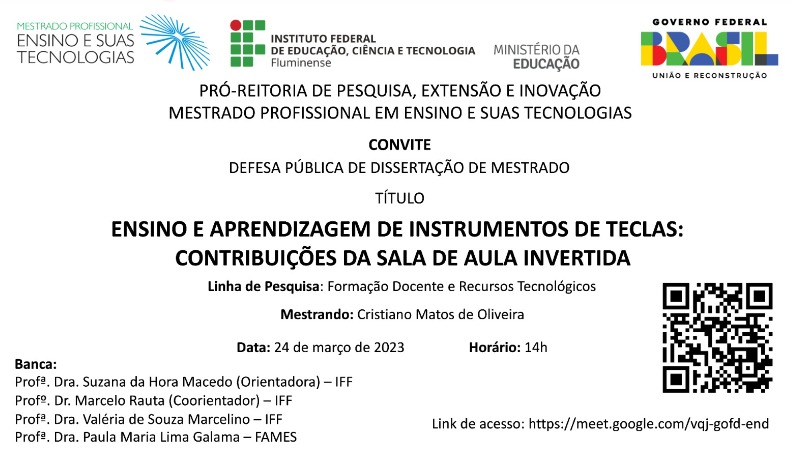 MESTRADO PROFISSIONAL
ENSINO E SUAS TECNOLOGIAS

INSTITUTO FEDERAL DE EDUCAÇÃO, CIÊNCIA E TECNOLOGIA
Fluminense

MINISTÉRIO DA EDUCAÇÃO

GOVERNO FEDERAL
BRASIL
UNIÃO E RECONSTRUÇÃO

PRÓ-REITORIA DE PESQUISA, EXTENSÃO E INOVAÇÃO
MESTRADO PROFISSIONAL EM ENSINO E SUAS TECNOLOGIAS

CONVITE
DEFESA PÚBLICA DE DISSERTAÇÃO DE MESTRADO

TÍTULO

ENSINO E APRENDIZAGEM DE INSTRUMENTOS DE TECLAS: CONTRIBUIÇÕES DA SALA DE AULA INVERTIDA

Linha de Pesquisa: Formação Docente e Recursos Tecnológicos

Mestrando: Cristiano Matos de Oliveira

Data: 24 de março de 2023 Horário: 14h

Banca:
Profª. Dra. Suzana da Hora Macedo (Orientadora) – IFF
Profº. Dr. Marcelo Rauta (Coorientador) – IFF
Profª. Dra. Valéria de Souza Marcelino – IFF
Profª. Dra. Paula Maria Lima Galama – FAMES

Link de acesso: https://meet.google.com/vqj-gofd-end